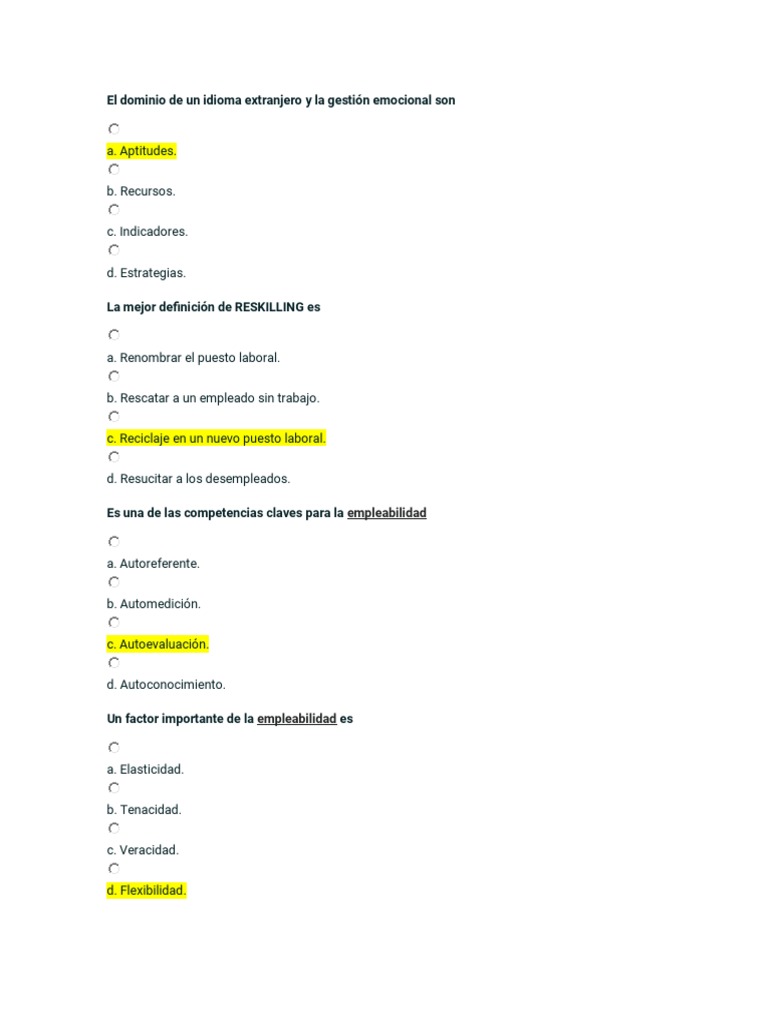 El dominio de un idioma extranjero y la gestión emocional son

a. Aptitudes.

b. Recursos.

c. Indicadores.

d. Estrategias.

La mejor definición de RESKILLING es

a. Renombrar el puesto laboral.

b. Rescatar a un empleado sin trabajo.

c. Reciclaje en un nuevo puesto laboral.

d. Resucitar a los desempleados.

Es una de las competencias claves para la empleabilidad

a. Autoreferente.

b. Automedición.

c. Autoevaluación.

d. Autoconocimiento.

Un factor importante de la empleabilidad es

a. Elasticidad.

b. Tenacidad.

c. Veracidad.

d. Flexibilidad.